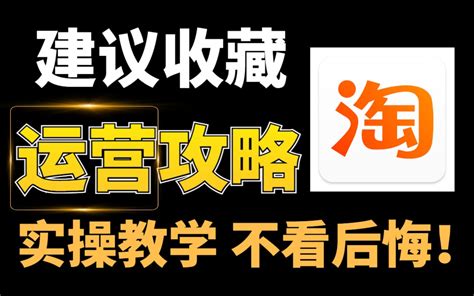 建议收藏

运营攻略

淘

实操教学 不看后悔!